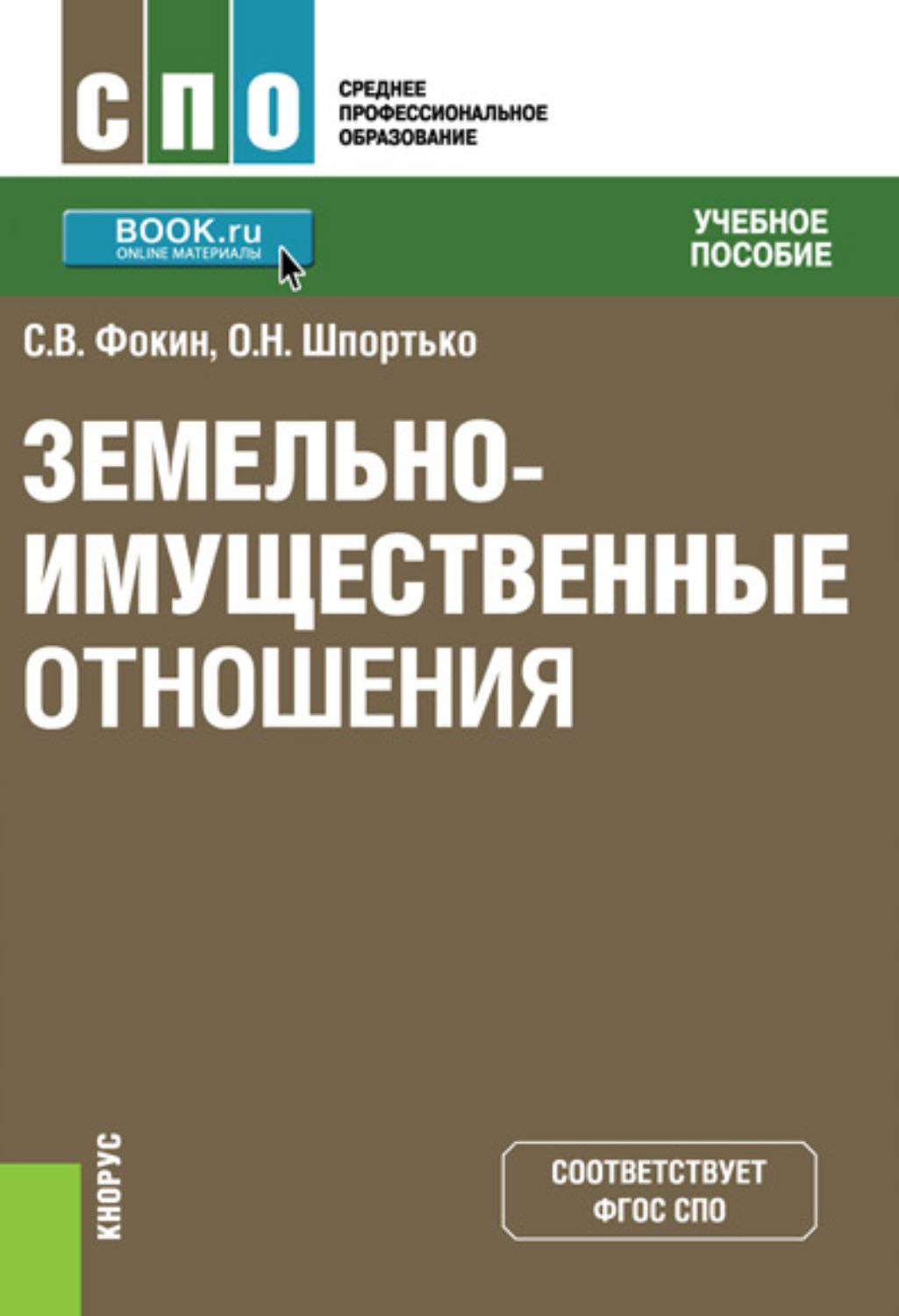 СПО

СРЕДНЕЕ ПРОФЕССИОНАЛЬНОЕ ОБРАЗОВАНИЕ

BOOK.ru
ONLINE МАТЕРИАЛЫ

УЧЕБНОЕ ПОСОБИЕ

С.В. Фокин, О.Н. Шпортько

ЗЕМЕЛЬНО-ИМУЩЕСТВЕННЫЕ ОТНОШЕНИЯ

КНОРУС

СООТВЕТСТВУЕТ ФГОС СПО